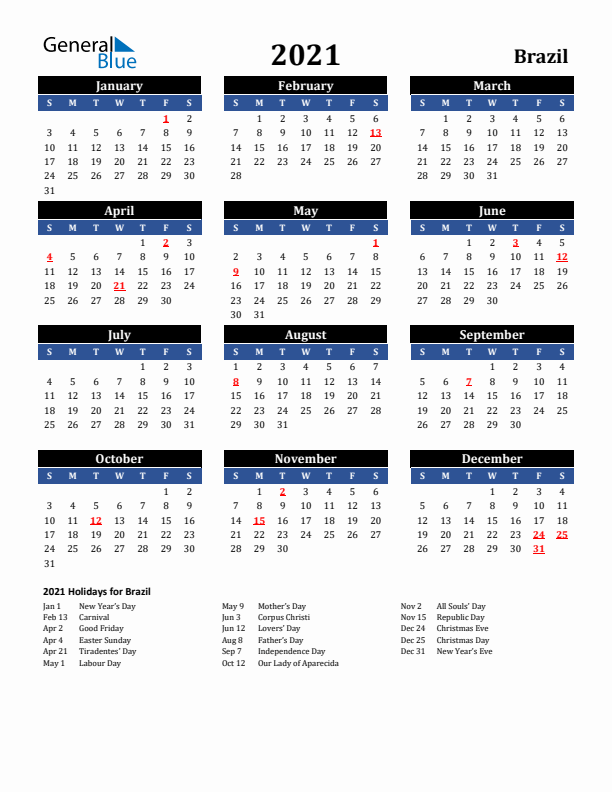 General Blue

2021

Brazil

January

| S | M | T | W | T | F | S |
|---|---|---|---|---|---|---|
| | | | | | 1 | 2 |
| 3 | 4 | 5 | 6 | 7 | 8 | 9 |
| 10 | 11 | 12 | 13 | 14 | 15 | 16 |
| 17 | 18 | 19 | 20 | 21 | 22 | 23 |
| 24 | 25 | 26 | 27 | 28 | 29 | 30 |
| 31 | | | | | | |

February

| S | M | T | W | T | F | S |
|---|---|---|---|---|---|---|
| | 1 | 2 | 3 | 4 | 5 | 6 |
| 7 | 8 | 9 | 10 | 11 | 12 | 13 |
| 14 | 15 | 16 | 17 | 18 | 19 | 20 |
| 21 | 22 | 23 | 24 | 25 | 26 | 27 |
| 28 | | | | | | |

March

| S | M | T | W | T | F | S |
|---|---|---|---|---|---|---|
| | 1 | 2 | 3 | 4 | 5 | 6 |
| 7 | 8 | 9 | 10 | 11 | 12 | 13 |
| 14 | 15 | 16 | 17 | 18 | 19 | 20 |
| 21 | 22 | 23 | 24 | 25 | 26 | 27 |
| 28 | 29 | 30 | 31 | | | |

April

| S | M | T | W | T | F | S |
|---|---|---|---|---|---|---|
| | | | | 1 | 2 | 3 |
| 4 | 5 | 6 | 7 | 8 | 9 | 10 |
| 11 | 12 | 13 | 14 | 15 | 16 | 17 |
| 18 | 19 | 20 | 21 | 22 | 23 | 24 |
| 25 | 26 | 27 | 28 | 29 | 30 | |

May

| S | M | T | W | T | F | S |
|---|---|---|---|---|---|---|
| | | | | | | 1 |
| 2 | 3 | 4 | 5 | 6 | 7 | 8 |
| 9 | 10 | 11 | 12 | 13 | 14 | 15 |
| 16 | 17 | 18 | 19 | 20 | 21 | 22 |
| 23 | 24 | 25 | 26 | 27 | 28 | 29 |
| 30 | 31 | | | | | |

June

| S | M | T | W | T | F | S |
|---|---|---|---|---|---|---|
| | | 1 | 2 | 3 | 4 | 5 |
| 6 | 7 | 8 | 9 | 10 | 11 | 12 |
| 13 | 14 | 15 | 16 | 17 | 18 | 19 |
| 20 | 21 | 22 | 23 | 24 | 25 | 26 |
| 27 | 28 | 29 | 30 | | | |

July

| S | M | T | W | T | F | S |
|---|---|---|---|---|---|---|
| | | | | 1 | 2 | 3 |
| 4 | 5 | 6 | 7 | 8 | 9 | 10 |
| 11 | 12 | 13 | 14 | 15 | 16 | 17 |
| 18 | 19 | 20 | 21 | 22 | 23 | 24 |
| 25 | 26 | 27 | 28 | 29 | 30 | 31 |

August

| S | M | T | W | T | F | S |
|---|---|---|---|---|---|---|
| 1 | 2 | 3 | 4 | 5 | 6 | 7 |
| 8 | 9 | 10 | 11 | 12 | 13 | 14 |
| 15 | 16 | 17 | 18 | 19 | 20 | 21 |
| 22 | 23 | 24 | 25 | 26 | 27 | 28 |
| 29 | 30 | 31 | | | | |

September

| S | M | T | W | T | F | S |
|---|---|---|---|---|---|---|
| | | | 1 | 2 | 3 | 4 |
| 5 | 6 | 7 | 8 | 9 | 10 | 11 |
| 12 | 13 | 14 | 15 | 16 | 17 | 18 |
| 19 | 20 | 21 | 22 | 23 | 24 | 25 |
| 26 | 27 | 28 | 29 | 30 | | |

October

| S | M | T | W | T | F | S |
|---|---|---|---|---|---|---|
| | | | | | 1 | 2 |
| 3 | 4 | 5 | 6 | 7 | 8 | 9 |
| 10 | 11 | 12 | 13 | 14 | 15 | 16 |
| 17 | 18 | 19 | 20 | 21 | 22 | 23 |
| 24 | 25 | 26 | 27 | 28 | 29 | 30 |
| 31 | | | | | | |

November

| S | M | T | W | T | F | S |
|---|---|---|---|---|---|---|
| | 1 | 2 | 3 | 4 | 5 | 6 |
| 7 | 8 | 9 | 10 | 11 | 12 | 13 |
| 14 | 15 | 16 | 17 | 18 | 19 | 20 |
| 21 | 22 | 23 | 24 | 25 | 26 | 27 |
| 28 | 29 | 30 | | | | |

December

| S | M | T | W | T | F | S |
|---|---|---|---|---|---|---|
| | | | 1 | 2 | 3 | 4 |
| 5 | 6 | 7 | 8 | 9 | 10 | 11 |
| 12 | 13 | 14 | 15 | 16 | 17 | 18 |
| 19 | 20 | 21 | 22 | 23 | 24 | 25 |
| 26 | 27 | 28 | 29 | 30 | 31 | |

2021 Holidays for Brazil

Jan 1 New Year's Day
Feb 13 Carnival
Apr 2 Good Friday
Apr 4 Easter Sunday
Apr 21 Tiradentes' Day
May 1 Labour Day

May 9 Mother's Day
Jun 3 Corpus Christi
Jun 12 Lovers' Day
Aug 8 Father's Day
Sep 7 Independence Day
Oct 12 Our Lady of Aparecida

Nov 2 All Souls' Day
Nov 15 Republic Day
Dec 24 Christmas Eve
Dec 25 Christmas Day
Dec 31 New Year's Eve